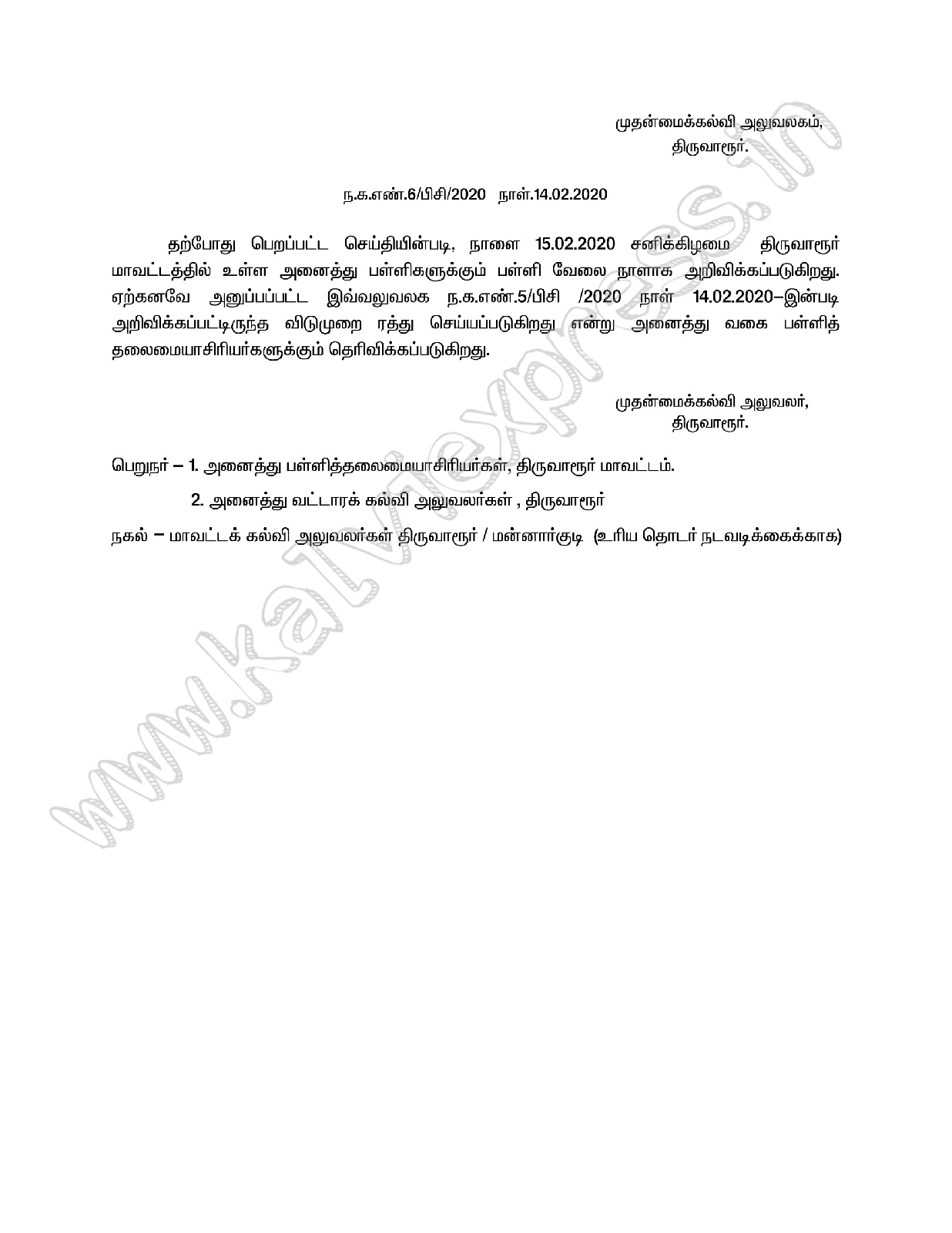 முதன்மைக்கல்வி அலுவலகம்,
திருவாரூர்.

ந.க.எண்.6/பிசி/2020 நாள்.14.02.2020

தற்போது பெறப்பட்ட செய்தியின்படி, நாளை 15.02.2020 சனிக்கிழமை திருவாரூர் மாவட்டத்தில் உள்ள அனைத்து பள்ளிகளுக்கும் பள்ளி வேலை நாளாக அறிவிக்கப்படுகிறது. ஏற்கனவே அனுப்பப்பட்ட இவ்வலுவலக ந.க.எண்.5/பிசி /2020 நாள் 14.02.2020–இன்படி அறிவிக்கப்பட்டிருந்த விடுமுறை ரத்து செய்யப்படுகிறது என்று அனைத்து வகை பள்ளித் தலைமையாசிரியர்களுக்கும் தெரிவிக்கப்படுகிறது.

முதன்மைக்கல்வி அலுவலர்,
திருவாரூர்.

பெறுநர் – 1. அனைத்து பள்ளித்தலைமையாசிரியர்கள், திருவாரூர் மாவட்டம்.

2. அனைத்து வட்டாரக் கல்வி அலுவலர்கள் , திருவாரூர்

நகல் – மாவட்டக் கல்வி அலுவலர்கள் திருவாரூர் / மன்னார்குடி (உரிய தொடர் நடவடிக்கைக்காக)

www.kalviexpress.in